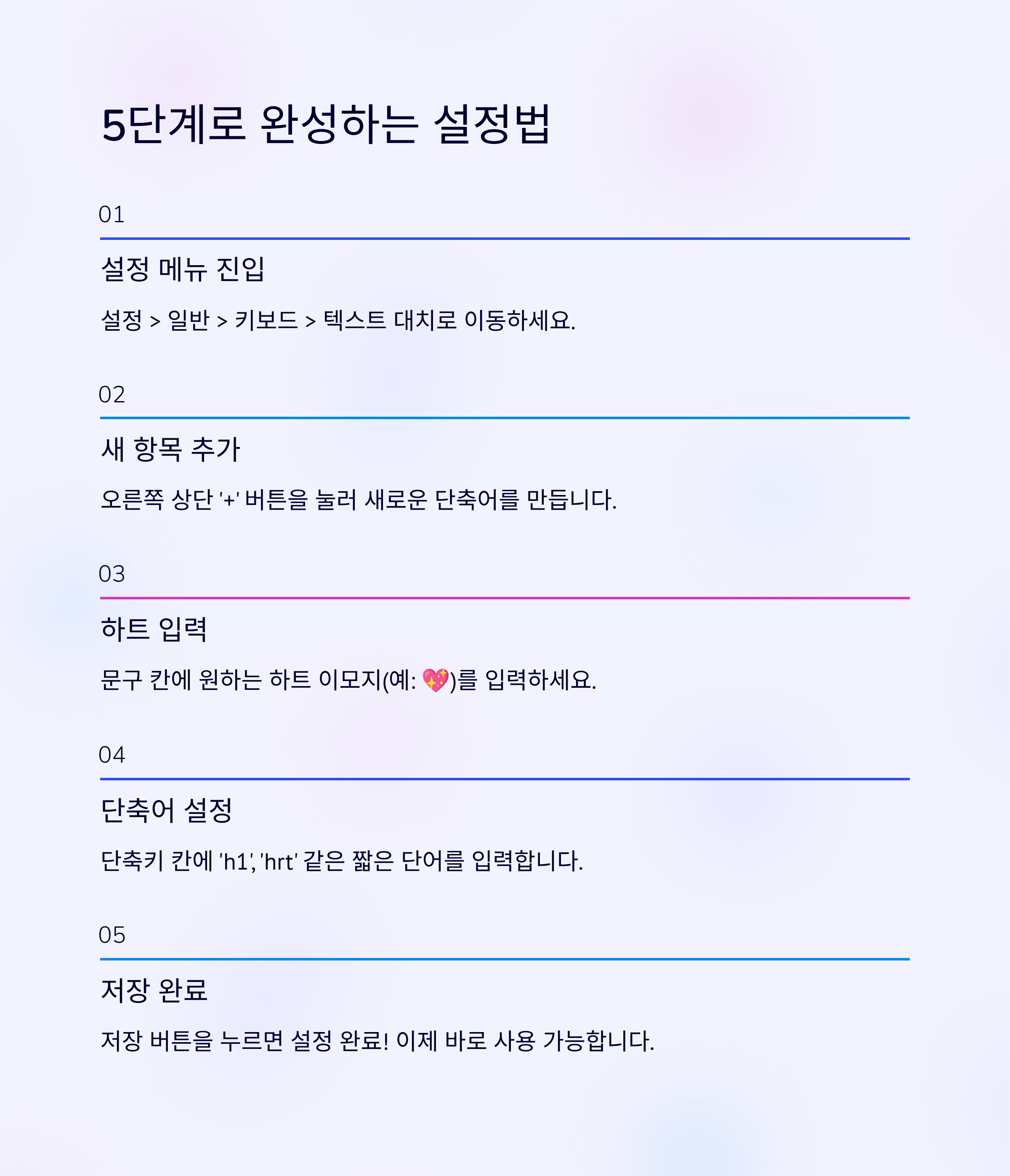 5단계로 완성하는 설정법

01

설정 메뉴 진입

설정 > 일반 > 키보드 > 텍스트 대치로 이동하세요.

02

새 항목 추가

오른쪽 상단 '+' 버튼을 눌러 새로운 단축어를 만듭니다.

03

하트 입력

문구 칸에 원하는 하트 이모지(예: 💖)를 입력하세요.

04

단축어 설정

단축키 칸에 'h1', 'hrt' 같은 짧은 단어를 입력합니다.

05

저장 완료

저장 버튼을 누르면 설정 완료! 이제 바로 사용 가능합니다.